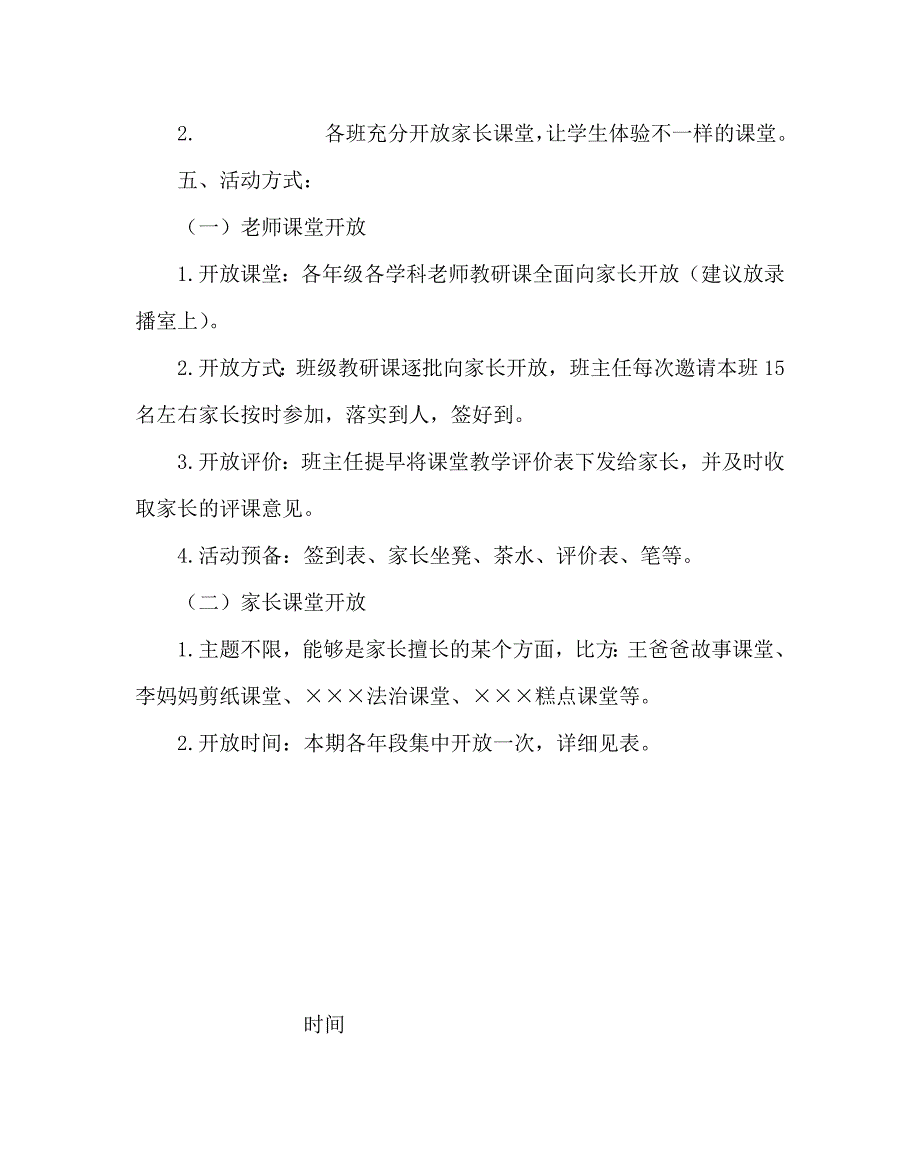 2. 各班充分开放家长课堂，让学生体验不一样的课堂。

五、活动方式：

（一）老师课堂开放

1.开放课堂：各年级各学科老师教研课全面向家长开放（建议放录播室上）。

2.开放方式：班级教研课逐批向家长开放，班主任每次邀请本班15名左右家长按时参加，落实到人，签好到。

3.开放评价：班主任提早将课堂教学评价表下发给家长，并及时收取家长的评课意见。

4.活动预备：签到表、家长坐凳、茶水、评价表、笔等。

（二）家长课堂开放

1.主题不限，能够是家长擅长的某个方面，比方：王爸爸故事课堂、李妈妈剪纸课堂、×××法治课堂、×××糕点课堂等。

2.开放时间：本期各年段集中开放一次，详细见表。

时间